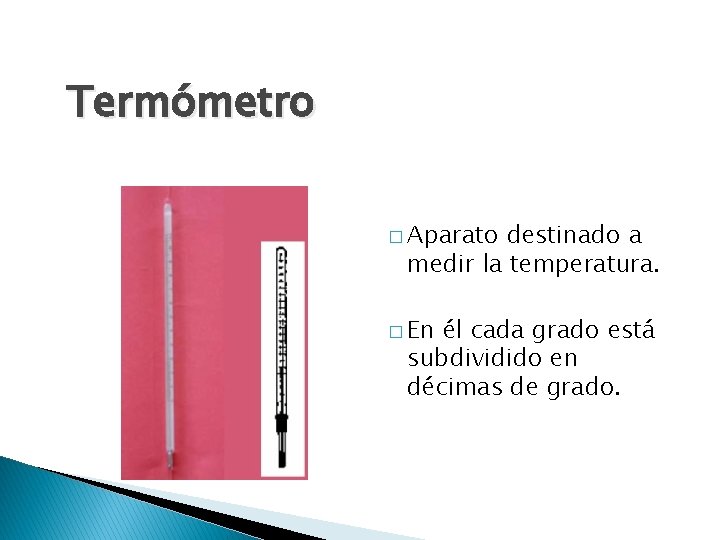 Termómetro

□ Aparato destinado a medir la temperatura.

□ En él cada grado está subdividido en décimas de grado.